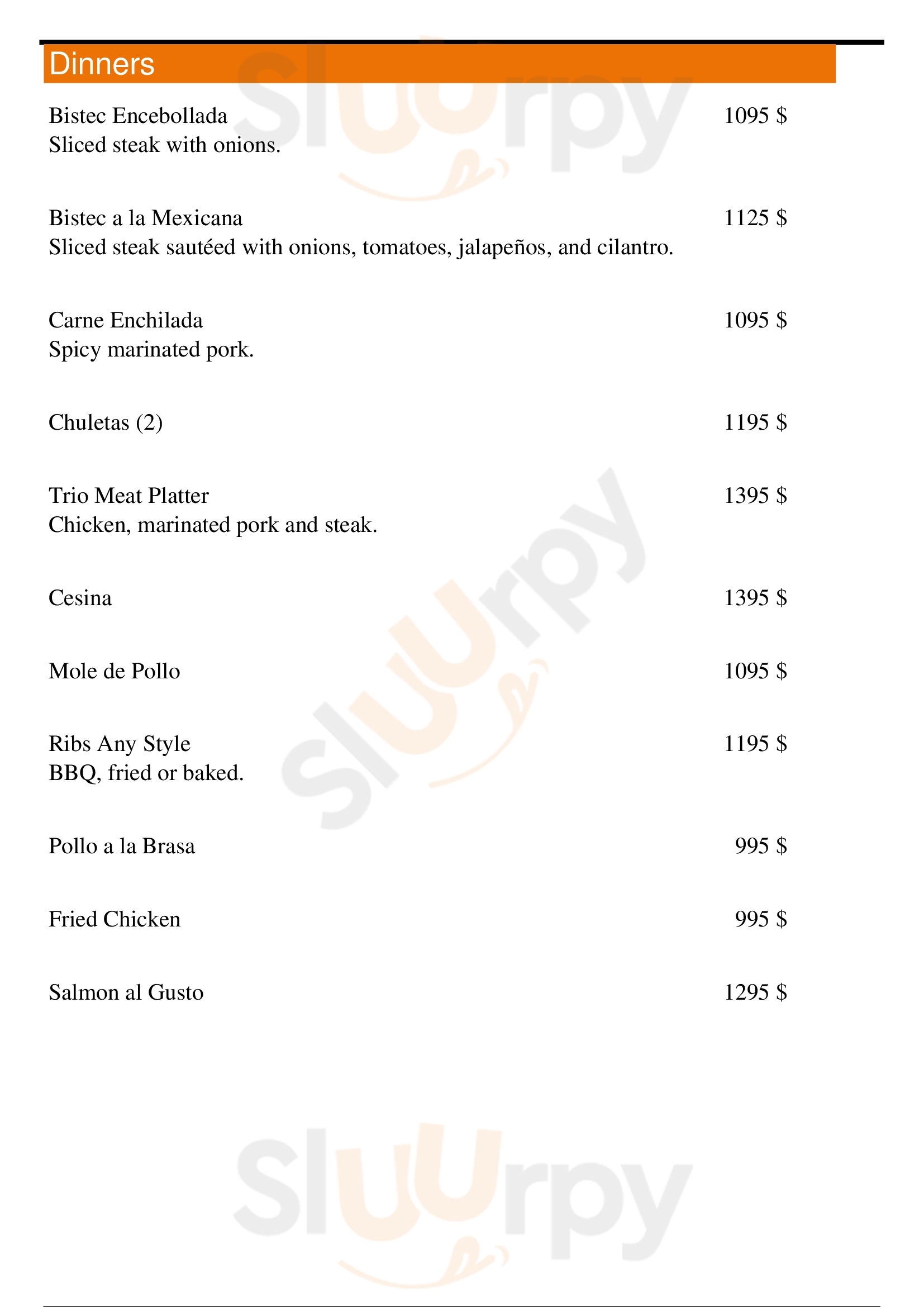 Dinners

Bistec Encebollada 1095 $
Sliced steak with onions.

Bistec a la Mexicana 1125 $
Sliced steak sautéed with onions, tomatoes, jalapeños, and cilantro.

Carne Enchilada 1095 $
Spicy marinated pork.

Chuletas (2) 1195 $

Trio Meat Platter 1395 $
Chicken, marinated pork and steak.

Cesina 1395 $

Mole de Pollo 1095 $

Ribs Any Style 1195 $
BBQ, fried or baked.

Pollo a la Brasa 995 $

Fried Chicken 995 $

Salmon al Gusto 1295 $

Sluurpy Sluurpy Sluurpy